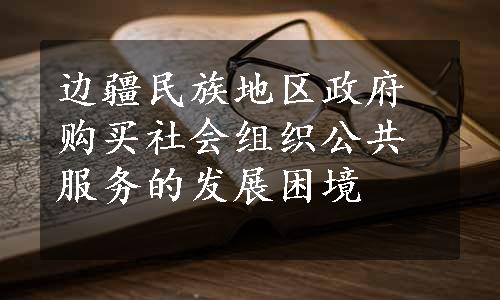 边疆民族地区政府购买社会组织公共服务的发展困境